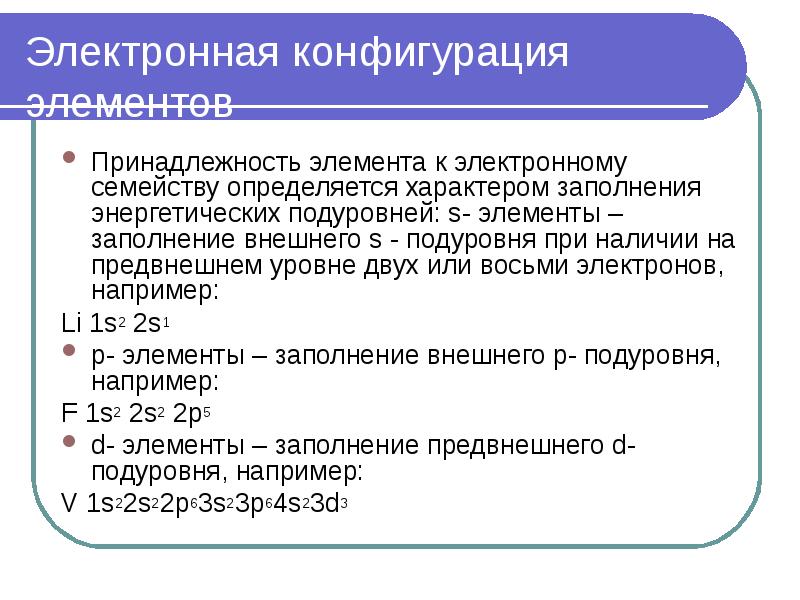 Электронная конфигурация элементов

Принадлежность элемента к электронному семейству определяется характером заполнения энергетических подуровней: s- элементы – заполнение внешнего s - подуровня при наличии на предвнешнем уровне двух или восьми электронов, например:

Li $1s^2$ $2s^1$

p- элементы – заполнение внешнего p- подуровня, например:

F $1s^2$ $2s^2$ $2p^5$

d- элементы – заполнение предвнешнего d- подуровня, например:

V $1s^2 2s^2 2p^6 3s^2 3p^6 4s^2 3d^3$